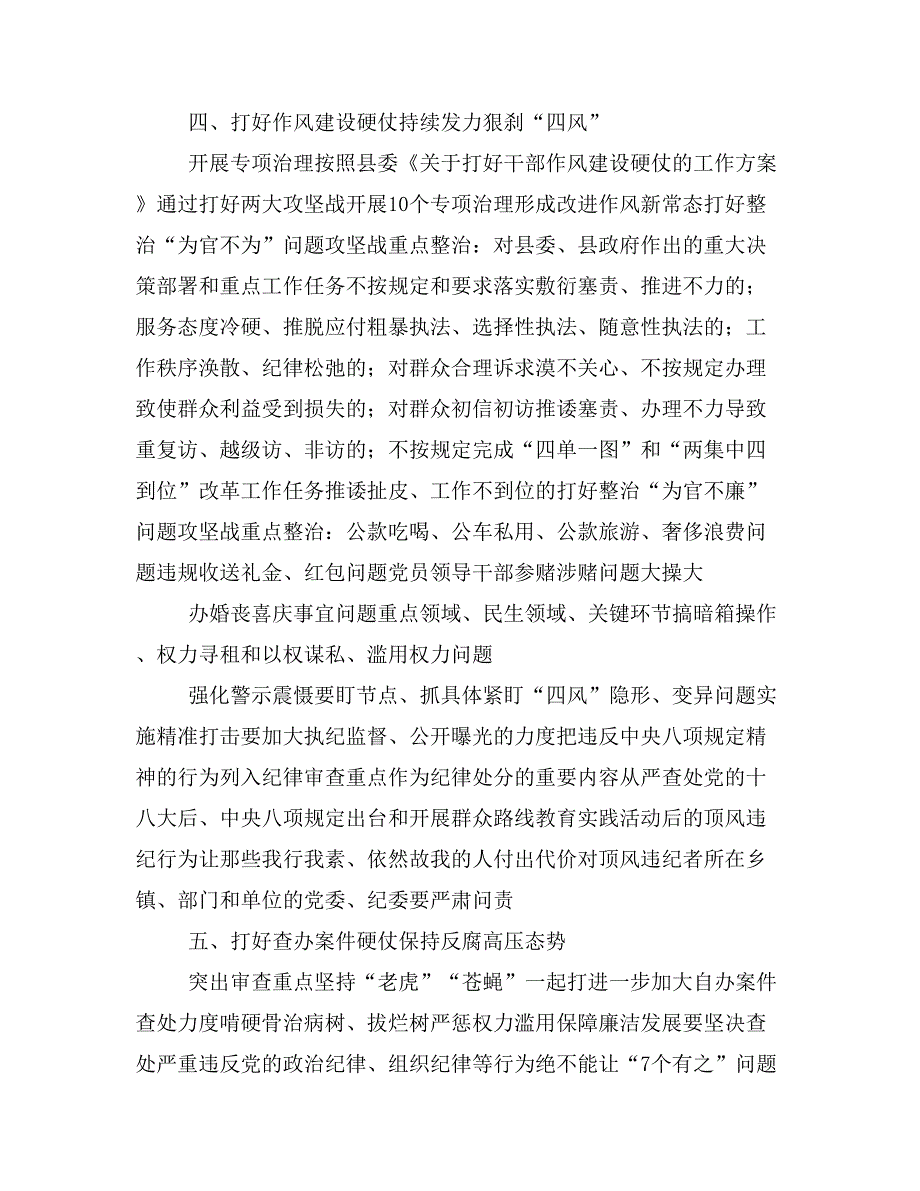 四、打好作风建设硬仗持续发力狠刹“四风”

开展专项治理按照县委《关于打好干部作风建设硬仗的工作方案》通过打好两大攻坚战开展10个专项治理形成改进作风新常态打好整治“为官不为”问题攻坚战重点整治：对县委、县政府作出的重大决策部署和重点工作任务不按规定和要求落实敷衍塞责、推进不力的；服务态度冷硬、推脱应付粗暴执法、选择性执法、随意性执法的；工作秩序涣散、纪律松弛的；对群众合理诉求漠不关心、不按规定办理致使群众利益受到损失的；对群众初信初访推诿塞责、办理不力导致重复访、越级访、非访的；不按规定完成“四单一图”和“两集中四到位”改革工作任务推诿扯皮、工作不到位的打好整治“为官不廉”问题攻坚战重点整治：公款吃喝、公车私用、公款旅游、奢侈浪费问题违规收送礼金、红包问题党员领导干部参赌涉赌问题大操大

办婚丧喜庆事宜问题重点领域、民生领域、关键环节搞暗箱操作、权力寻租和以权谋私、滥用权力问题

强化警示震慑要盯节点、抓具体紧盯“四风”隐形、变异问题实施精准打击要加大执纪监督、公开曝光的力度把违反中央八项规定精神的行为列入纪律审查重点作为纪律处分的重要内容从严查处党的十八大后、中央八项规定出台和开展群众路线教育实践活动后的顶风违纪行为让那些我行我素、依然故我的人付出代价对顶风违纪者所在乡镇、部门和单位的党委、纪委要严肃问责

五、打好查办案件硬仗保持反腐高压态势

突出审查重点坚持“老虎”“苍蝇”一起打进一步加大自办案件查处力度啃硬骨治病树、拔烂树严惩权力滥用保障廉洁发展要坚决查处严重违反党的政治纪律、组织纪律等行为绝不能让“7个有之”问题